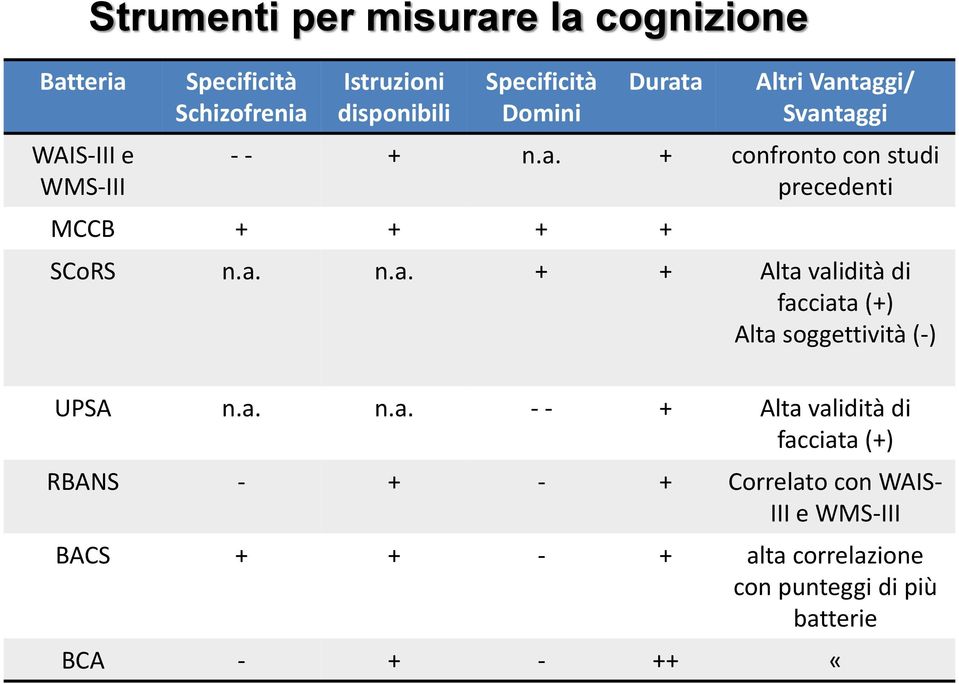 Strumenti per misurare la cognizione

| Batteria | Specificità Schizofrenia | Istruzioni disponibili | Specificità Domini | Durata | Altri Vantaggi/ Svantaggi |
|---|---|---|---|---|---|
| WAIS-III e WMS-III | - - | + | n.a. | + | confronto con studi precedenti |
| MCCB | + | + | + | + | |
| SCoRS | n.a. | n.a. | + | + | Alta validità di facciata (+) Alta soggettività (-) |
| UPSA | n.a. | n.a. | - - | + | Alta validità di facciata (+) |
| RBANS | - | + | - | + | Correlato con WAIS-III e WMS-III |
| BACS | + | + | - | + | alta correlazione con punteggi di più batterie |
| BCA | - | + | - | ++ | « |